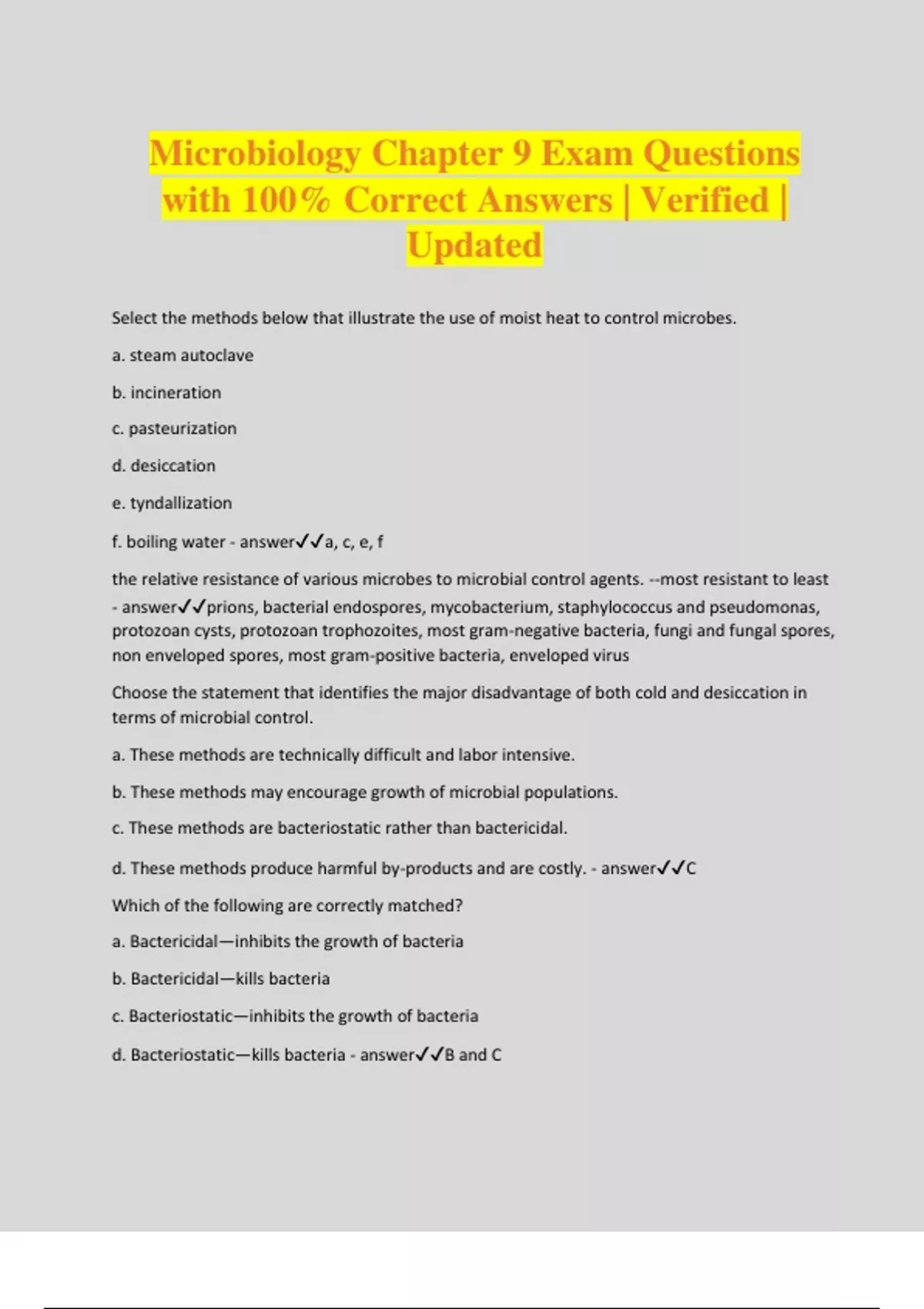 Microbiology Chapter 9 Exam Questions with 100% Correct Answers | Verified | Updated

Select the methods below that illustrate the use of moist heat to control microbes.

a. steam autoclave

b. incineration

c. pasteurization

d. desiccation

e. tyndallization

f. boiling water - answer✓✓a, c, e, f

the relative resistance of various microbes to microbial control agents. --most resistant to least - answer✓✓prions, bacterial endospores, mycobacterium, staphylococcus and pseudomonas, protozoan cysts, protozoan trophozoites, most gram-negative bacteria, fungi and fungal spores, non enveloped spores, most gram-positive bacteria, enveloped virus

Choose the statement that identifies the major disadvantage of both cold and desiccation in terms of microbial control.

a. These methods are technically difficult and labor intensive.

b. These methods may encourage growth of microbial populations.

c. These methods are bacteriostatic rather than bactericidal.

d. These methods produce harmful by-products and are costly. - answer✓✓C

Which of the following are correctly matched?

a. Bactericidal—inhibits the growth of bacteria

b. Bactericidal—kills bacteria

c. Bacteriostatic—inhibits the growth of bacteria

d. Bacteriostatic—kills bacteria - answer✓✓B and C